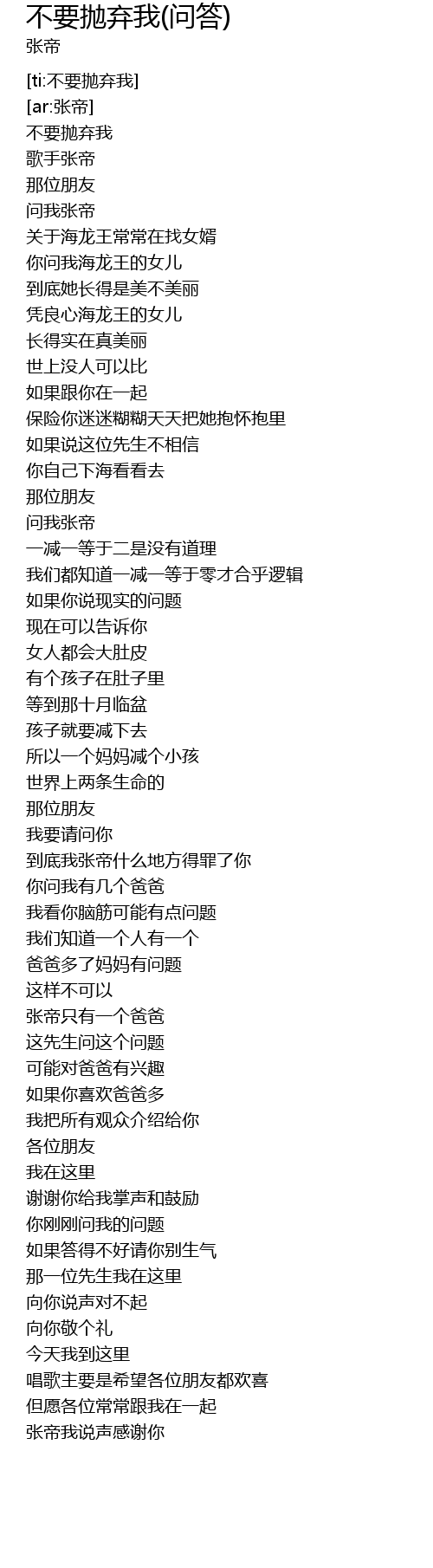 不要抛弃我(问答)
张帝

[ti:不要抛弃我]
[ar:张帝]
不要抛弃我
歌手张帝
那位朋友
问我张帝
关于海龙王常常在找女婿
你问我海龙王的女儿
到底她长得是美不美丽
凭良心海龙王的女儿
长得实在真美丽
世上没人可以比
如果跟你在一起
保险你迷迷糊糊天天把她抱怀抱里
如果说这位先生不相信
你自己下海看看去
那位朋友
问我张帝
一减一等于二是没有道理
我们都知道一减一等于零才合乎逻辑
如果你说现实的问题
现在可以告诉你
女人都会大肚皮
有个孩子在肚子里
等到那十月临盆
孩子就要减下去
所以一个妈妈减个小孩
世界上两条生命的
那位朋友
我要请问你
到底我张帝什么地方得罪了你
你问我有几个爸爸
我看你脑筋可能有点问题
我们知道一个人有一个
爸爸多了妈妈有问题
这样不可以
张帝只有一个爸爸
这先生问这个问题
可能对爸爸有兴趣
如果你喜欢爸爸多
我把所有观众介绍给你
各位朋友
我在这里
谢谢你给我掌声和鼓励
你刚刚问我的问题
如果答得不好请你别生气
那一位先生我在这里
向你说声对不起
向你敬个礼
今天我到这里
唱歌主要是希望各位朋友都欢喜
但愿各位常常跟我在一起
张帝我说声感谢你